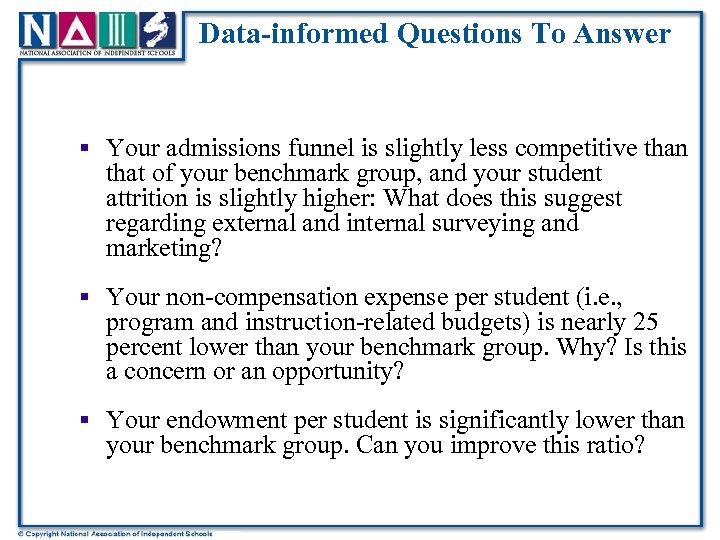 NAIS
NATIONAL ASSOCIATION OF INDEPENDENT SCHOOLS

Data-informed Questions To Answer

▪ Your admissions funnel is slightly less competitive than that of your benchmark group, and your student attrition is slightly higher: What does this suggest regarding external and internal surveying and marketing?

▪ Your non-compensation expense per student (i.e., program and instruction-related budgets) is nearly 25 percent lower than your benchmark group. Why? Is this a concern or an opportunity?

▪ Your endowment per student is significantly lower than your benchmark group. Can you improve this ratio?

© Copyright National Association of Independent Schools